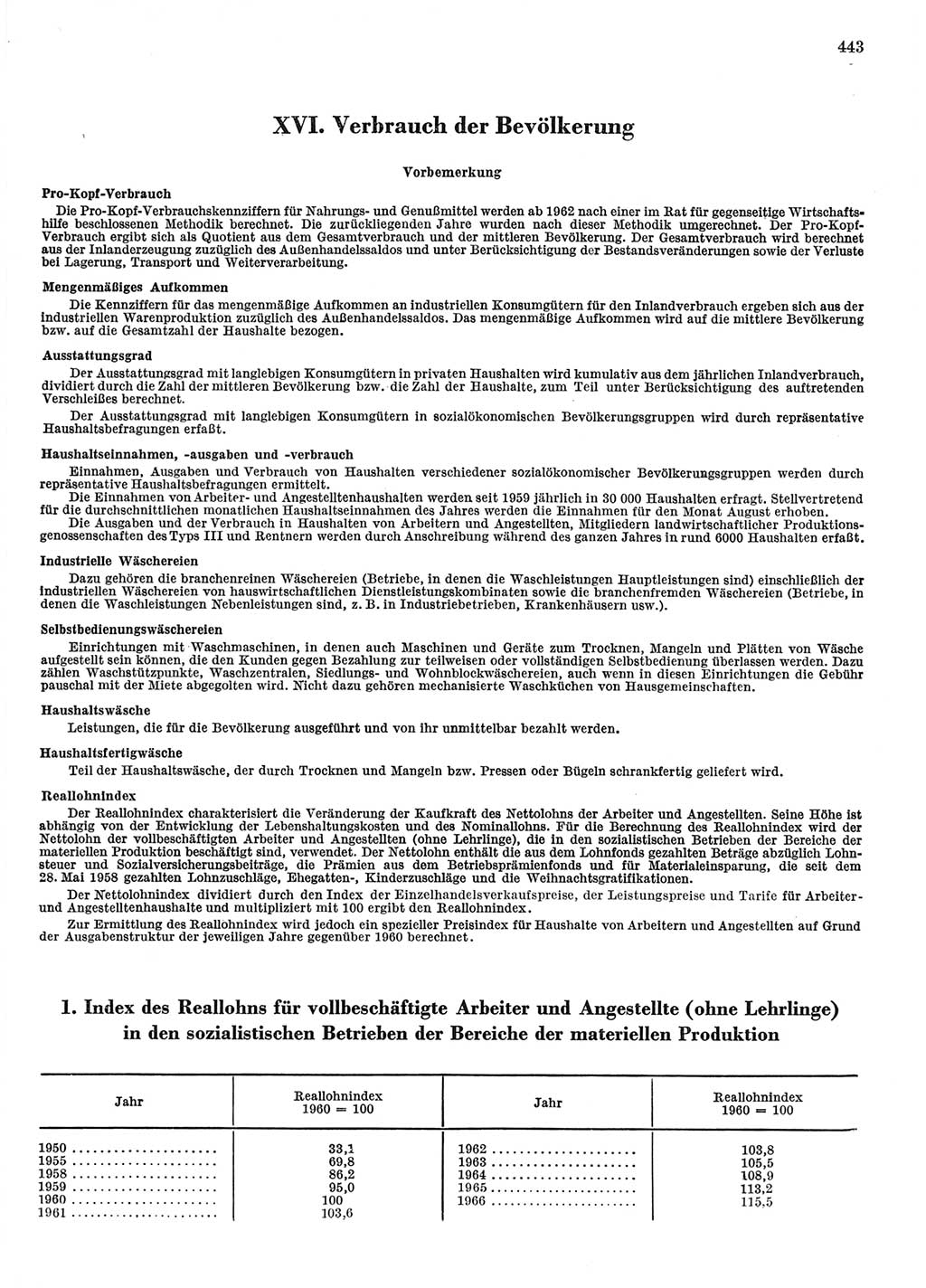 443

XVI. Verbrauch der Bevölkerung

Vorbemerkung

Pro-Kopf-Verbrauch

Die Pro-Kopf-Verbrauchskennziffern für Nahrungs- und Genußmittel werden ab 1962 nach einer im Rat für gegenseitige Wirtschaftshilfe beschlossenen Methodik berechnet. Die zurückliegenden Jahre wurden nach dieser Methodik umgerechnet. Der Pro-Kopf-Verbrauch ergibt sich als Quotient aus dem Gesamtverbrauch und der mittleren Bevölkerung. Der Gesamtverbrauch wird berechnet aus der Inlanderzeugung zuzüglich des Außenhandelssaldos und unter Berücksichtigung der Bestandsveränderungen sowie der Verluste bei Lagerung, Transport und Weiterverarbeitung.

Mengenmäßiges Aufkommen

Die Kennziffern für das mengenmäßige Aufkommen an industriellen Konsumgütern für den Inlandverbrauch ergeben sich aus der industriellen Warenproduktion zuzüglich des Außenhandelssaldos. Das mengenmäßige Aufkommen wird auf die mittlere Bevölkerung bzw. auf die Gesamtzahl der Haushalte bezogen.

Ausstattungsgrad

Der Ausstattungsgrad mit langlebigen Konsumgütern in privaten Haushalten wird kumulativ aus dem jährlichen Inlandverbrauch, dividiert durch die Zahl der mittleren Bevölkerung bzw. die Zahl der Haushalte, zum Teil unter Berücksichtigung des auftretenden Verschleißes berechnet.

Der Ausstattungsgrad mit langlebigen Konsumgütern in sozialökonomischen Bevölkerungsgruppen wird durch repräsentative Haushaltsbefragungen erfaßt.

Haushaltseinnahmen, -ausgaben und -verbrauch

Einnahmen, Ausgaben und Verbrauch von Haushalten verschiedener sozialökonomischer Bevölkerungsgruppen werden durch repräsentative Haushaltsbefragungen ermittelt.

Die Einnahmen von Arbeiter- und Angestelltenhaushalten werden seit 1959 jährlich in 30 000 Haushalten erfragt. Stellvertretend für die durchschnittlichen monatlichen Haushaltseinnahmen des Jahres werden die Einnahmen für den Monat August erhoben.

Die Ausgaben und der Verbrauch in Haushalten von Arbeitern und Angestellten, Mitgliedern landwirtschaftlicher Produktionsgenossenschaften des Typs III und Rentnern werden durch Anschreibung während des ganzen Jahres in rund 6000 Haushalten erfaßt.

Industrielle Wäschereien

Dazu gehören die branchenreinen Wäschereien (Betriebe, in denen die Waschleistungen Hauptleistungen sind) einschließlich der industriellen Wäschereien von hauswirtschaftlichen Dienstleistungskombinaten sowie die branchenfremden Wäschereien (Betriebe, in denen die Waschleistungen Nebenleistungen sind, z. B. in Industriebetrieben, Krankenhäusern usw.).

Selbstbedienungswäschereien

Einrichtungen mit Waschmaschinen, in denen auch Maschinen und Geräte zum Trocknen, Mangeln und Plätten von Wäsche aufgestellt sein können, die den Kunden gegen Bezahlung zur teilweisen oder vollständigen Selbstbedienung überlassen werden. Dazu zählen Waschstützpunkte, Waschzentralen, Siedlungs- und Wohnblockwäschereien, auch wenn in diesen Einrichtungen die Gebühr pauschal mit der Miete abgegolten wird. Nicht dazu gehören mechanisierte Waschküchen von Hausgemeinschaften.

Haushaltswäsche

Leistungen, die für die Bevölkerung ausgeführt und von ihr unmittelbar bezahlt werden.

Haushaltsfertigwäsche

Teil der Haushaltswäsche, der durch Trocknen und Mangeln bzw. Pressen oder Bügeln schrankfertig geliefert wird.

Reallohnindex

Der Reallohnindex charakterisiert die Veränderung der Kaufkraft des Nettolohns der Arbeiter und Angestellten. Seine Höhe ist abhängig von der Entwicklung der Lebenshaltungskosten und des Nominallohns. Für die Berechnung des Reallohnindex wird der Nettolohn der vollbeschäftigten Arbeiter und Angestellten (ohne Lehrlinge), die in den sozialistischen Betrieben der Bereiche der materiellen Produktion beschäftigt sind, verwendet. Der Nettolohn enthält die aus dem Lohnfonds gezahlten Beträge abzüglich Lohnsteuer und Sozialversicherungsbeiträge, die Prämien aus dem Betriebsprämienfonds und für Materialeinsparung, die seit dem 28. Mai 1958 gezahlten Lohnzuschläge, Ehegatten-, Kinderzuschläge und die Weihnachtsgratifikationen.

Der Nettolohnindex dividiert durch den Index der Einzelhandelsverkaufspreise, der Leistungspreise und Tarife für Arbeiter- und Angestelltenhaushalte und multipliziert mit 100 ergibt den Reallohnindex.

Zur Ermittlung des Reallohnindex wird jedoch ein spezieller Preisindex für Haushalte von Arbeitern und Angestellten auf Grund der Ausgabenstruktur der jeweiligen Jahre gegenüber 1960 berechnet.

1. Index des Reallohns für vollbeschäftigte Arbeiter und Angestellte (ohne Lehrlinge) in den sozialistischen Betrieben der Bereiche der materiellen Produktion

| Jahr | Reallohnindex 1960 = 100 | Jahr | Reallohnindex 1960 = 100 |
|---|---|---|---|
| 1950 | 33,1 | 1962 | 103,8 |
| 1955 | 69,8 | 1963 | 105,5 |
| 1958 | 86,2 | 1964 | 108,9 |
| 1959 | 95,0 | 1965 | 113,2 |
| 1960 | 100 | 1966 | 115,5 |
| 1961 | 103,6 | | |